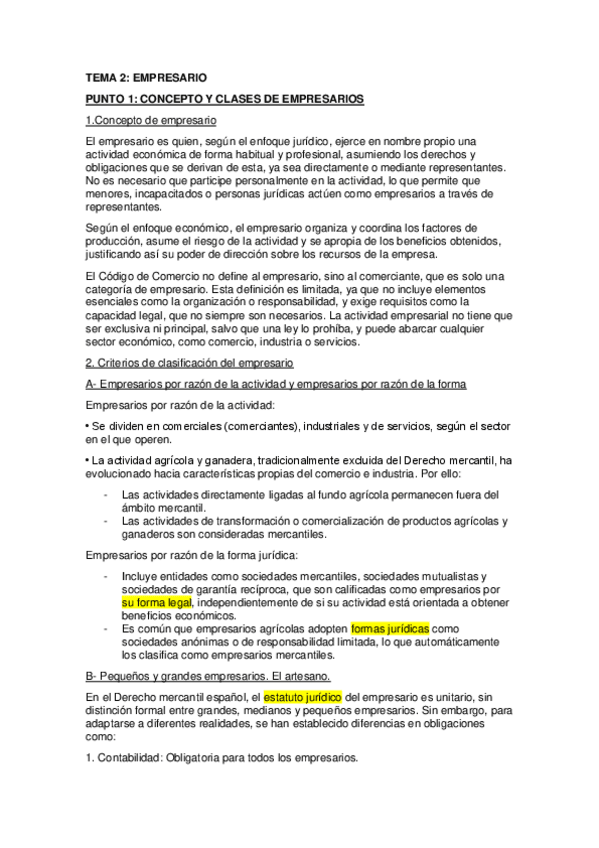 TEMA 2: EMPRESARIO

PUNTO 1: CONCEPTO Y CLASES DE EMPRESARIOS

1.Concepto de empresario

El empresario es quien, según el enfoque jurídico, ejerce en nombre propio una actividad económica de forma habitual y profesional, asumiendo los derechos y obligaciones que se derivan de esta, ya sea directamente o mediante representantes. No es necesario que participe personalmente en la actividad, lo que permite que menores, incapacitados o personas jurídicas actúen como empresarios a través de representantes.

Según el enfoque económico, el empresario organiza y coordina los factores de producción, asume el riesgo de la actividad y se apropia de los beneficios obtenidos, justificando así su poder de dirección sobre los recursos de la empresa.

El Código de Comercio no define al empresario, sino al comerciante, que es solo una categoría de empresario. Esta definición es limitada, ya que no incluye elementos esenciales como la organización o responsabilidad, y exige requisitos como la capacidad legal, que no siempre son necesarios. La actividad empresarial no tiene que ser exclusiva ni principal, salvo que una ley lo prohíba, y puede abarcar cualquier sector económico, como comercio, industria o servicios.

2. Criterios de clasificación del empresario

A- Empresarios por razón de la actividad y empresarios por razón de la forma

Empresarios por razón de la actividad:

• Se dividen en comerciales (comerciantes), industriales y de servicios, según el sector en el que operen.

• La actividad agrícola y ganadera, tradicionalmente excluida del Derecho mercantil, ha evolucionado hacia características propias del comercio e industria. Por ello:

- Las actividades directamente ligadas al fundo agrícola permanecen fuera del ámbito mercantil.
- Las actividades de transformación o comercialización de productos agrícolas y ganaderos son consideradas mercantiles.

Empresarios por razón de la forma jurídica:

- Incluye entidades como sociedades mercantiles, sociedades mutualistas y sociedades de garantía recíproca, que son calificadas como empresarios por su forma legal, independientemente de si su actividad está orientada a obtener beneficios económicos.
- Es común que empresarios agrícolas adopten formas jurídicas como sociedades anónimas o de responsabilidad limitada, lo que automáticamente los clasifica como empresarios mercantiles.

B- Pequeños y grandes empresarios. El artesano.

En el Derecho mercantil español, el estatuto jurídico del empresario es unitario, sin distinción formal entre grandes, medianos y pequeños empresarios. Sin embargo, para adaptarse a diferentes realidades, se han establecido diferencias en obligaciones como:

1. Contabilidad: Obligatoria para todos los empresarios.